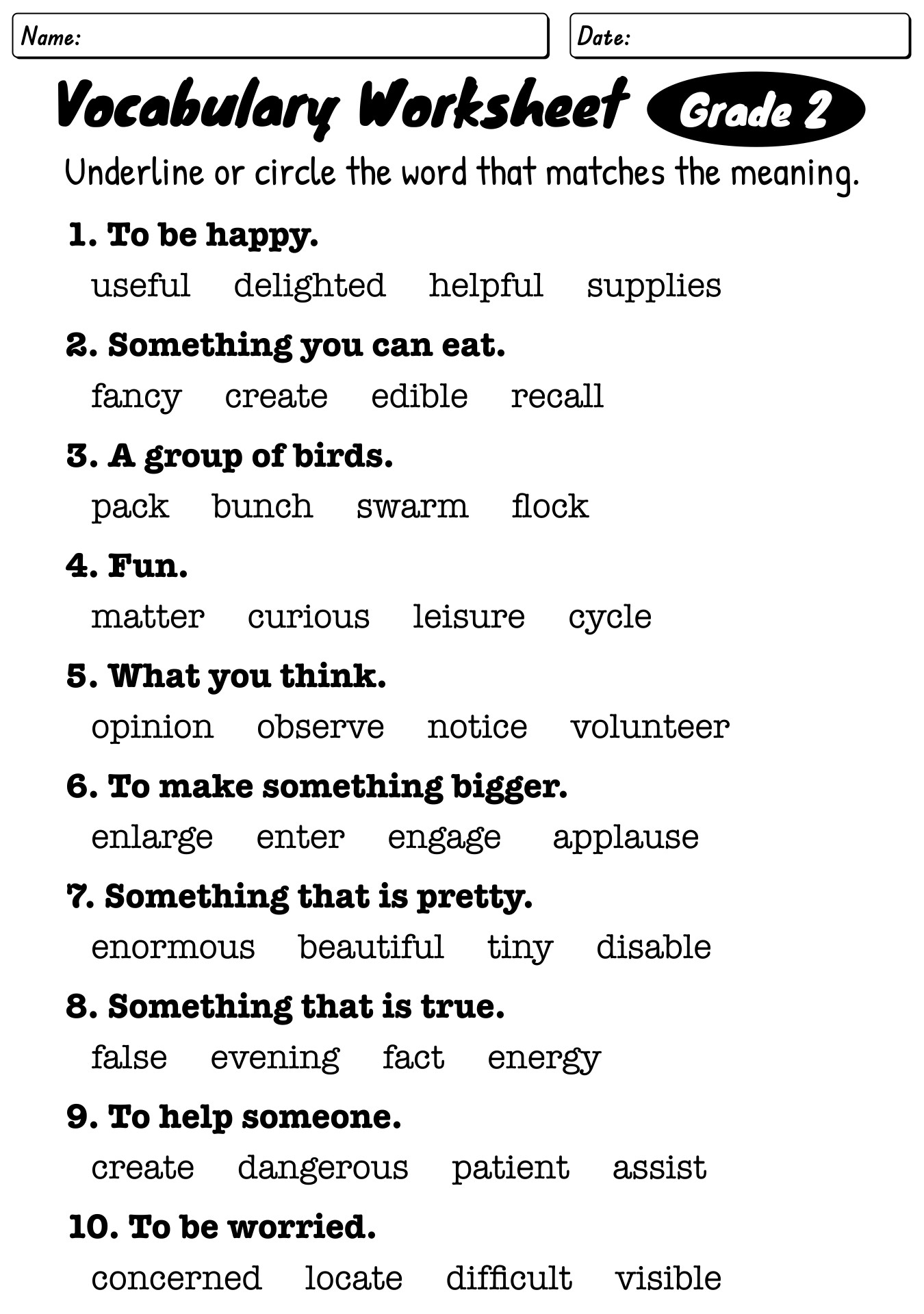 Name: Date:

Vocabulary Worksheet Grade 2

Underline or circle the word that matches the meaning.

1. To be happy.

useful delighted helpful supplies

2. Something you can eat.

fancy create edible recall

3. A group of birds.

pack bunch swarm flock

4. Fun.

matter curious leisure cycle

5. What you think.

opinion observe notice volunteer

6. To make something bigger.

enlarge enter engage applause

7. Something that is pretty.

enormous beautiful tiny disable

8. Something that is true.

false evening fact energy

9. To help someone.

create dangerous patient assist

10. To be worried.

concerned locate difficult visible